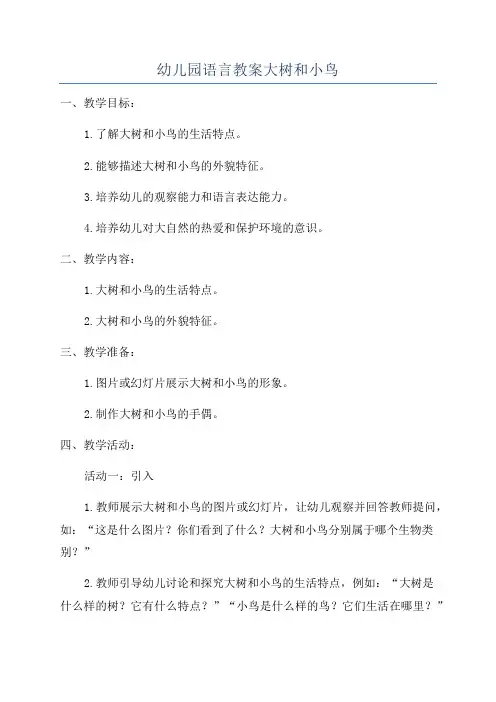 幼儿园语言教案大树和小鸟

一、教学目标：

1.了解大树和小鸟的生活特点。

2.能够描述大树和小鸟的外貌特征。

3.培养幼儿的观察能力和语言表达能力。

4.培养幼儿对大自然的热爱和保护环境的意识。

二、教学内容：

1.大树和小鸟的生活特点。

2.大树和小鸟的外貌特征。

三、教学准备：

1.图片或幻灯片展示大树和小鸟的形象。

2.制作大树和小鸟的手偶。

四、教学活动：

活动一：引入

1.教师展示大树和小鸟的图片或幻灯片，让幼儿观察并回答教师提问，如：“这是什么图片？你们看到了什么？大树和小鸟分别属于哪个生物类别？”

2.教师引导幼儿讨论和探究大树和小鸟的生活特点，例如：“大树是什么样的树？它有什么特点？”“小鸟是什么样的鸟？它们生活在哪里？”